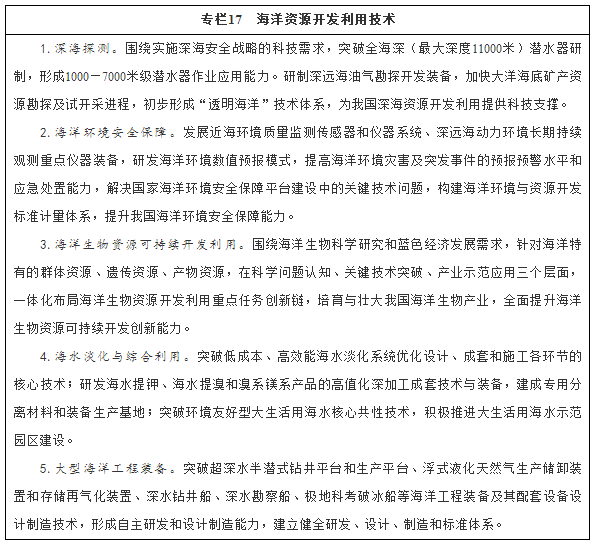 专栏17　海洋资源开发利用技术

1. 深海探测。围绕实施深海安全战略的科技需求，突破全海深（最大深度11000米）潜水器研制，形成1000－7000米级潜水器作业应用能力。研制深远海油气勘探开发装备，加快大洋海底矿产资源勘探及试开采进程，初步形成“透明海洋”技术体系，为我国深海资源开发利用提供科技支撑。

2. 海洋环境安全保障。发展近海环境质量监测传感器和仪器系统、深远海动力环境长期持续观测重点仪器装备，研发海洋环境数值预报模式，提高海洋环境灾害及突发事件的预报预警水平和应急处置能力，解决国家海洋环境安全保障平台建设中的关键技术问题，构建海洋环境与资源开发标准计量体系，提升我国海洋环境安全保障能力。

3. 海洋生物资源可持续开发利用。围绕海洋生物科学研究和蓝色经济发展需求，针对海洋特有的群体资源、遗传资源、产物资源，在科学问题认知、关键技术突破、产业示范应用三个层面，一体化布局海洋生物资源开发利用重点任务创新链，培育与壮大我国海洋生物产业，全面提升海洋生物资源可持续开发创新能力。

4. 海水淡化与综合利用。突破低成本、高效能海水淡化系统优化设计、成套和施工各环节的核心技术；研发海水提钾、海水提溴和溴系镁系产品的高值化深加工成套技术与装备，建成专用分离材料和装备生产基地；突破环境友好型大生活用海水核心共性技术，积极推进大生活用海水示范园区建设。

5. 大型海洋工程装备。突破超深水半潜式钻井平台和生产平台、浮式液化天然气生产储卸装置和存储再气化装置、深水钻井船、深水勘察船、极地科考破冰船等海洋工程装备及其配套设备设计制造技术，形成自主研发和设计制造能力，建立健全研发、设计、制造和标准体系。